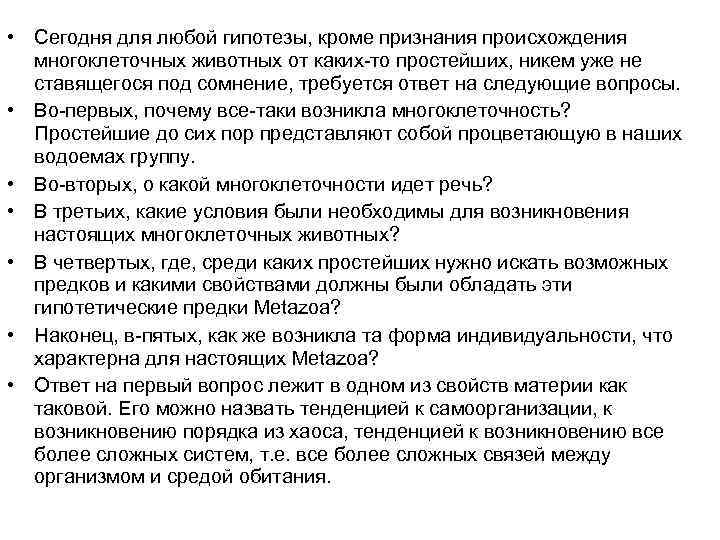 • Сегодня для любой гипотезы, кроме признания происхождения многоклеточных животных от каких-то простейших, никем уже не ставящегося под сомнение, требуется ответ на следующие вопросы.
• Во-первых, почему все-таки возникла многоклеточность? Простейшие до сих пор представляют собой процветающую в наших водоемах группу.
• Во-вторых, о какой многоклеточности идет речь?
• В третьих, какие условия были необходимы для возникновения настоящих многоклеточных животных?
• В четвертых, где, среди каких простейших нужно искать возможных предков и какими свойствами должны были обладать эти гипотетические предки Metazoa?
• Наконец, в-пятых, как же возникла та форма индивидуальности, что характерна для настоящих Metazoa?
• Ответ на первый вопрос лежит в одном из свойств материи как таковой. Его можно назвать тенденцией к самоорганизации, к возникновению порядка из хаоса, тенденцией к возникновению все более сложных систем, т.е. все более сложных связей между организмом и средой обитания.